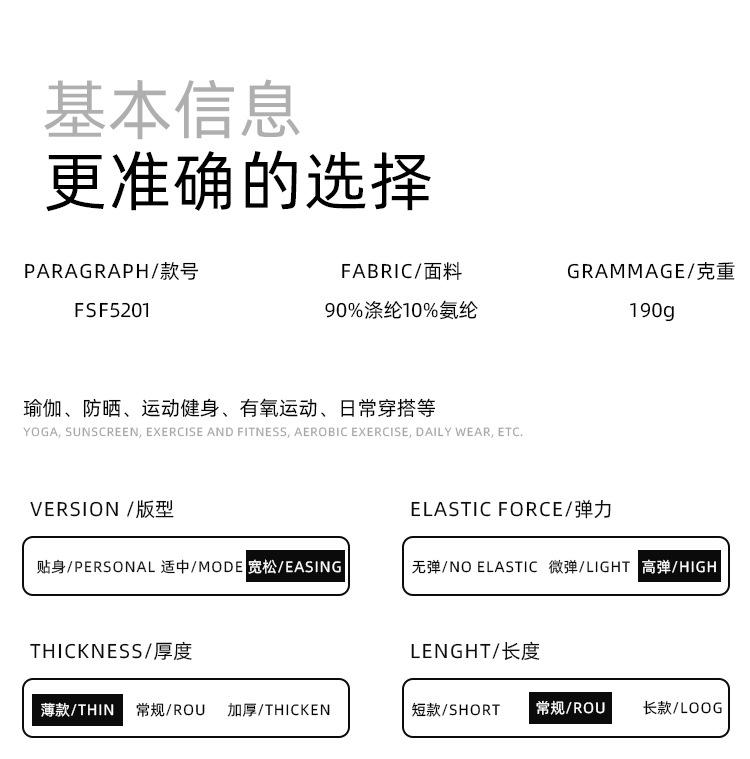 基本信息
更准确的选择

PARAGRAPH/款号
FSF5201

FABRIC/面料
90%涤纶10%氨纶

GRAMMAGE/克重
190g

瑜伽、防晒、运动健身、有氧运动、日常穿搭等
YOGA, SUNSCREEN, EXERCISE AND FITNESS, AEROBIC EXERCISE, DAILY WEAR, ETC.

VERSION /版型
贴身/PERSONAL 适中/MODE 宽松/EASING

ELASTIC FORCE/弹力
无弹/NO ELASTIC 微弹/LIGHT 高弹/HIGH

THICKNESS/厚度
薄款/THIN 常规/ROU 加厚/THICKEN

LENGHT/长度
短款/SHORT 常规/ROU 长款/LOOG